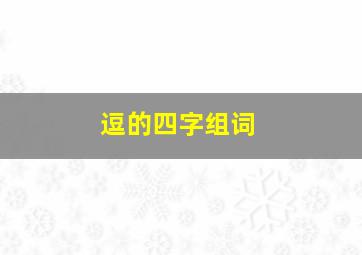 逗的四字组词